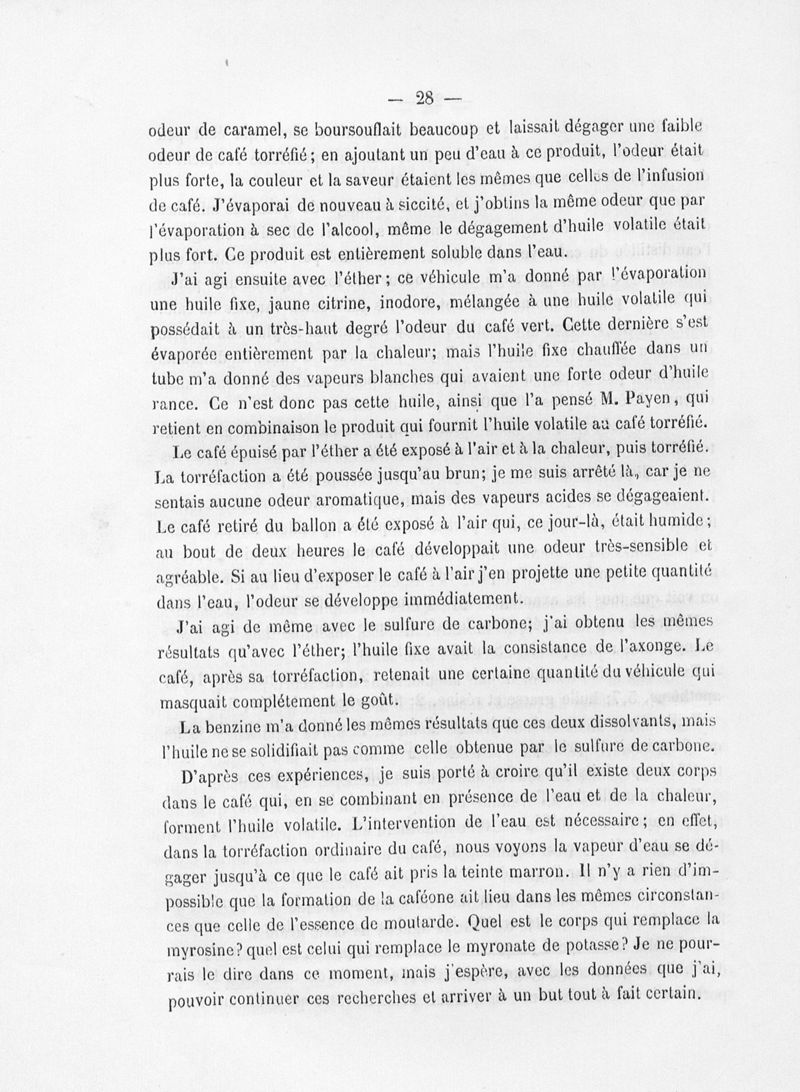 — 28 —

odeur de caramel, se boursouflait beaucoup et laissait dégager une faible odeur de café torréfié; en ajoutant un peu d'eau à ce produit, l'odeur était plus forte, la couleur et la saveur étaient les mêmes que celles de l'infusion de café. J'évaporai de nouveau à siccité, et j'obtins la même odeur que par l'évaporation à sec de l'alcool, même le dégagement d'huile volatile était plus fort. Ce produit est entièrement soluble dans l'eau.

J'ai agi ensuite avec l'éther; ce véhicule m'a donné par l'évaporation une huile fixe, jaune citrine, inodore, mélangée à une huile volatile qui possédait à un très-haut degré l'odeur du café vert. Cette dernière s'est évaporée entièrement par la chaleur; mais l'huile fixe chauffée dans un tube m'a donné des vapeurs blanches qui avaient une forte odeur d'huile rance. Ce n'est donc pas cette huile, ainsi que l'a pensé M. Payen, qui retient en combinaison le produit qui fournit l'huile volatile au café torréfié.

Le café épuisé par l'éther a été exposé à l'air et à la chaleur, puis torréfié. La torréfaction a été poussée jusqu'au brun; je me suis arrêté là, car je ne sentais aucune odeur aromatique, mais des vapeurs acides se dégageaient. Le café retiré du ballon a été exposé à l'air qui, ce jour-là, était humide; au bout de deux heures le café développait une odeur très-sensible et agréable. Si au lieu d'exposer le café à l'air j'en projette une petite quantité dans l'eau, l'odeur se développe immédiatement.

J'ai agi de même avec le sulfure de carbone; j'ai obtenu les mêmes résultats qu'avec l'éther; l'huile fixe avait la consistance de l'axonge. Le café, après sa torréfaction, retenait une certaine quantité du véhicule qui masquait complétement le goût.

La benzine m'a donné les mêmes résultats que ces deux dissolvants, mais l'huile ne se solidifiait pas comme celle obtenue par le sulfure de carbone.

D'après ces expériences, je suis porté à croire qu'il existe deux corps dans le café qui, en se combinant en présence de l'eau et de la chaleur, forment l'huile volatile. L'intervention de l'eau est nécessaire; en effet, dans la torréfaction ordinaire du café, nous voyons la vapeur d'eau se dégager jusqu'à ce que le café ait pris la teinte marron. Il n'y a rien d'impossible que la formation de la caféone ait lieu dans les mêmes circonstances que celle de l'essence de moutarde. Quel est le corps qui remplace la myrosine? quel est celui qui remplace le myronate de potasse? Je ne pourrais le dire dans ce moment, mais j'espère, avec les données que j'ai, pouvoir continuer ces recherches et arriver à un but tout à fait certain.